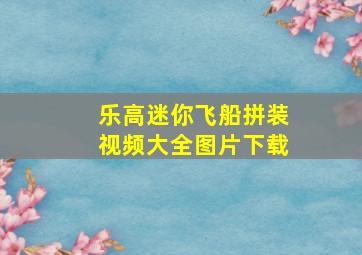 乐高迷你飞船拼装视频大全图片下载